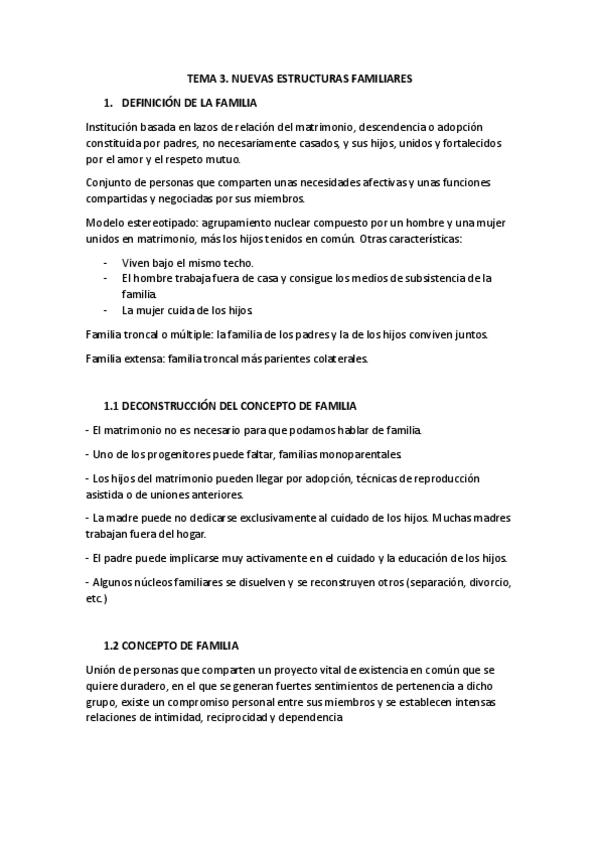 TEMA 3. NUEVAS ESTRUCTURAS FAMILIARES

1. DEFINICIÓN DE LA FAMILIA

Institución basada en lazos de relación del matrimonio, descendencia o adopción constituida por padres, no necesariamente casados, y sus hijos, unidos y fortalecidos por el amor y el respeto mutuo.

Conjunto de personas que comparten unas necesidades afectivas y unas funciones compartidas y negociadas por sus miembros.

Modelo estereotipado: agrupamiento nuclear compuesto por un hombre y una mujer unidos en matrimonio, más los hijos tenidos en común. Otras características:

- Viven bajo el mismo techo.
- El hombre trabaja fuera de casa y consigue los medios de subsistencia de la familia.
- La mujer cuida de los hijos.

Familia troncal o múltiple: la familia de los padres y la de los hijos conviven juntos.

Familia extensa: familia troncal más parientes colaterales.

1.1 DECONSTRUCCIÓN DEL CONCEPTO DE FAMILIA

- El matrimonio no es necesario para que podamos hablar de familia.

- Uno de los progenitores puede faltar, familias monoparentales.

- Los hijos del matrimonio pueden llegar por adopción, técnicas de reproducción asistida o de uniones anteriores.

- La madre puede no dedicarse exclusivamente al cuidado de los hijos. Muchas madres trabajan fuera del hogar.

- El padre puede implicarse muy activamente en el cuidado y la educación de los hijos.

- Algunos núcleos familiares se disuelven y se reconstruyen otros (separación, divorcio, etc.)

1.2 CONCEPTO DE FAMILIA

Unión de personas que comparten un proyecto vital de existencia en común que se quiere duradero, en el que se generan fuertes sentimientos de pertenencia a dicho grupo, existe un compromiso personal entre sus miembros y se establecen intensas relaciones de intimidad, reciprocidad y dependencia